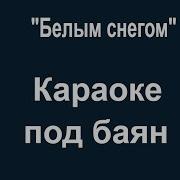 "Белым снегом"

Караоке под баян